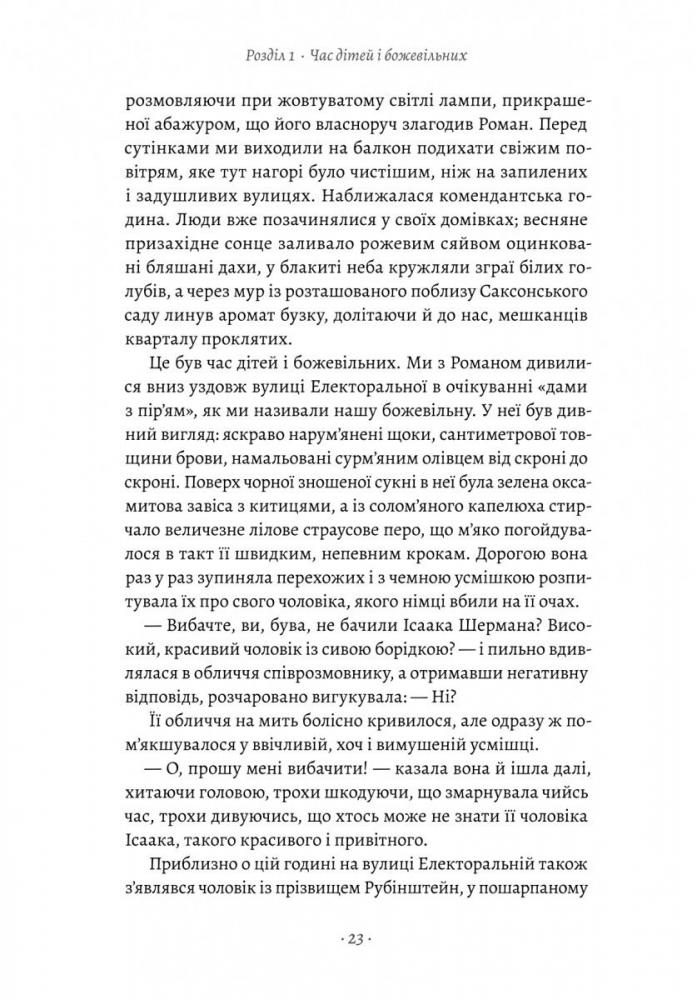 Розділ 1 · Час дітей і божевільних

розмовляючи при жовтуватому світлі лампи, прикрашеної абажуром, що його власноруч злагодив Роман. Перед сутінками ми виходили на балкон подихати свіжим повітрям, яке тут нагорі було чистішим, ніж на запилених і задушливих вулицях. Наближалася комендантська година. Люди вже позачинялися у своїх домівках; весняне призахідне сонце заливало рожевим сяйвом оцинковані бляшані дахи, у блакиті неба кружляли зграї білих голубів, а через мур із розташованого поблизу Саксонського саду линув аромат бузку, долітаючи й до нас, мешканців кварталу проклятих.

Це був час дітей і божевільних. Ми з Романом дивилися вниз уздовж вулиці Електоральної в очікуванні «дами з пір'ям», як ми називали нашу божевільну. У неї був дивний вигляд: яскраво нарум'янені щоки, сантиметрової товщини брови, намальовані сурм'яним олівцем від скроні до скроні. Поверх чорної зношеної сукні в неї була зелена оксамитова завіса з китицями, а із солом'яного капелюха стирчало величезне лілове страусове перо, що м'яко погойдувалося в такт її швидким, непевним крокам. Дорогою вона раз у раз зупиняла перехожих і з чемною усмішкою розпитувала їх про свого чоловіка, якого німці вбили на її очах.

— Вибачте, ви, бува, не бачили Ісаака Шермана? Високий, красивий чоловік із сивою борідкою? — і пильно вдивлялася в обличчя співрозмовнику, а отримавши негативну відповідь, розчаровано вигукувала: — Ні?

Її обличчя на мить болісно кривилося, але одразу ж пом'якшувалося у ввічливій, хоч і вимушеній усмішці.

— О, прошу мені вибачити! — казала вона й ішла далі, хитаючи головою, трохи шкодуючи, що змарнувала чийсь час, трохи дивуючись, що хтось може не знати її чоловіка Ісаака, такого красивого і привітного.

Приблизно о цій годині на вулиці Електоральній також з'являвся чоловік із прізвищем Рубінштейн, у пошарпаному

· 23 ·